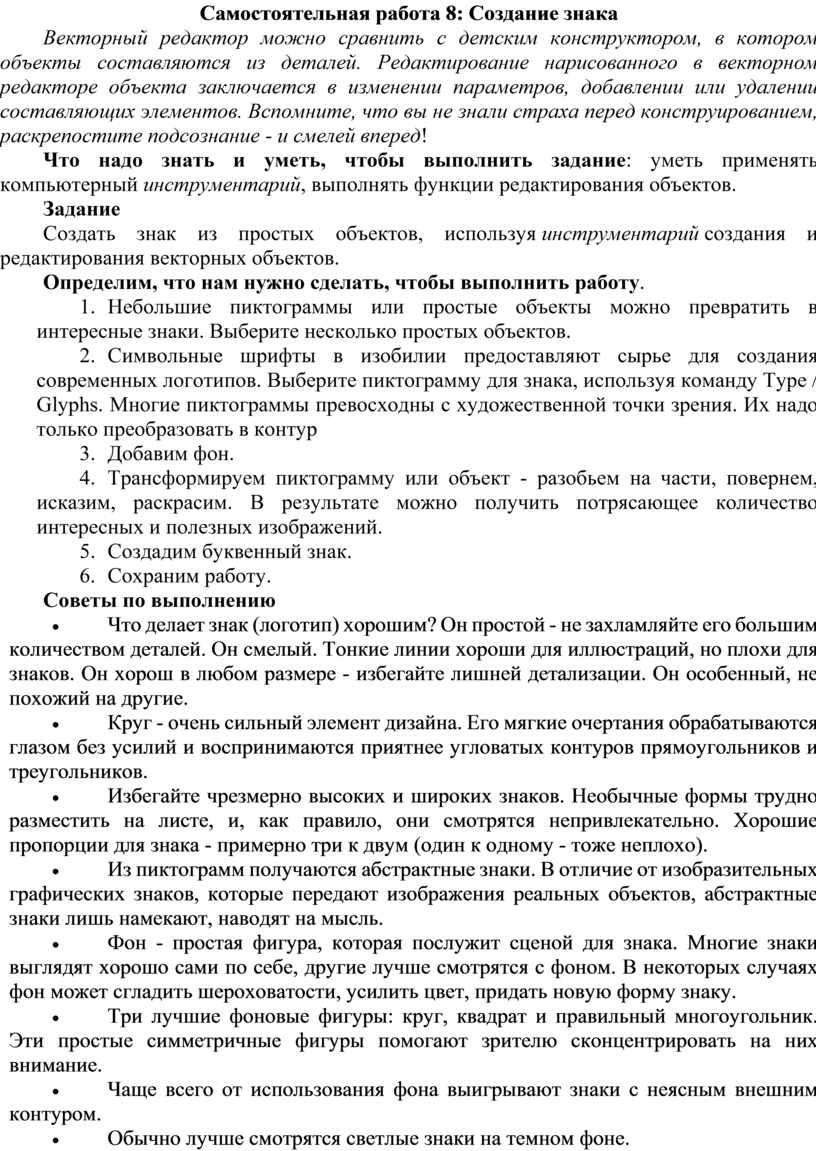 Самостоятельная работа 8: Создание знака

Векторный редактор можно сравнить с детским конструктором, в котором объекты составляются из деталей. Редактирование нарисованного в векторном редакторе объекта заключается в изменении параметров, добавлении или удалении составляющих элементов. Вспомните, что вы не знали страха перед конструированием, раскрепостите подсознание - и смелей вперед!

Что надо знать и уметь, чтобы выполнить задание: уметь применять компьютерный инструментарий, выполнять функции редактирования объектов.

Задание

Создать знак из простых объектов, используя инструментарий создания и редактирования векторных объектов.

Определим, что нам нужно сделать, чтобы выполнить работу.

1. Небольшие пиктограммы или простые объекты можно превратить в интересные знаки. Выберите несколько простых объектов.

2. Символьные шрифты в изобилии предоставляют сырье для создания современных логотипов. Выберите пиктограмму для знака, используя команду Type / Glyphs. Многие пиктограммы превосходны с художественной точки зрения. Их надо только преобразовать в контур

3. Добавим фон.

4. Трансформируем пиктограмму или объект - разобьем на части, повернем, исказим, раскрасим. В результате можно получить потрясающее количество интересных и полезных изображений.

5. Создадим буквенный знак.

6. Сохраним работу.

Советы по выполнению

• Что делает знак (логотип) хорошим? Он простой - не захламляйте его большим количеством деталей. Он смелый. Тонкие линии хороши для иллюстраций, но плохи для знаков. Он хорош в любом размере - избегайте лишней детализации. Он особенный, не похожий на другие.

• Круг - очень сильный элемент дизайна. Его мягкие очертания обрабатываются глазом без усилий и воспринимаются приятнее угловатых контуров прямоугольников и треугольников.

• Избегайте чрезмерно высоких и широких знаков. Необычные формы трудно разместить на листе, и, как правило, они смотрятся непривлекательно. Хорошие пропорции для знака - примерно три к двум (один к одному - тоже неплохо).

• Из пиктограмм получаются абстрактные знаки. В отличие от изобразительных графических знаков, которые передают изображения реальных объектов, абстрактные знаки лишь намекают, наводят на мысль.

• Фон - простая фигура, которая послужит сценой для знака. Многие знаки выглядят хорошо сами по себе, другие лучше смотрятся с фоном. В некоторых случаях фон может сгладить шероховатости, усилить цвет, придать новую форму знаку.

• Три лучшие фоновые фигуры: круг, квадрат и правильный многоугольник. Эти простые симметричные фигуры помогают зрителю сконцентрировать на них внимание.

• Чаще всего от использования фона выигрывают знаки с неясным внешним контуром.

• Обычно лучше смотрятся светлые знаки на темном фоне.